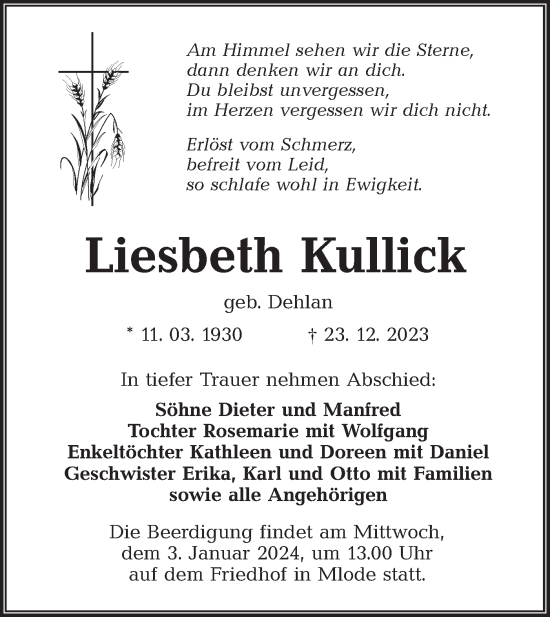 Am Himmel sehen wir die Sterne,
dann denken wir an dich.
Du bleibst unvergessen,
im Herzen vergessen wir dich nicht.

Erlöst vom Schmerz,
befreit vom Leid,
so schlafe wohl in Ewigkeit.

Liesbeth Kullick

geb. Dehlan

* 11. 03. 1930 † 23. 12. 2023

In tiefer Trauer nehmen Abschied:

Söhne Dieter und Manfred
Tochter Rosemarie mit Wolfgang
Enkeltöchter Kathleen und Doreen mit Daniel
Geschwister Erika, Karl und Otto mit Familien
sowie alle Angehörigen

Die Beerdigung findet am Mittwoch,
dem 3. Januar 2024, um 13.00 Uhr
auf dem Friedhof in Mlode statt.